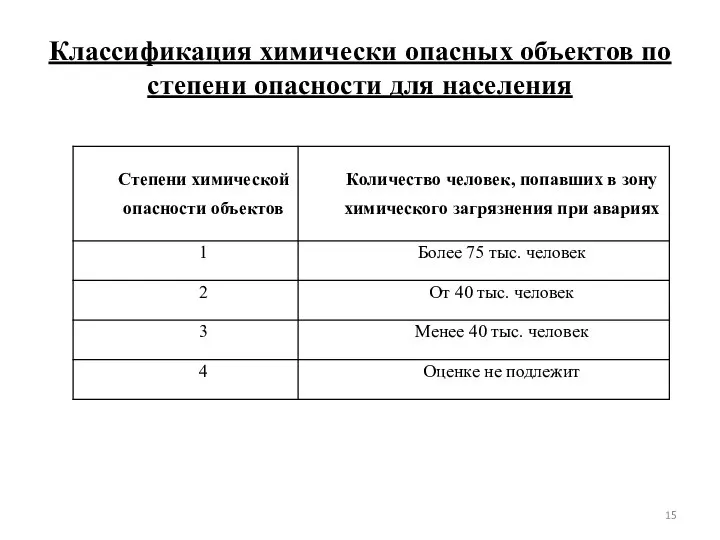 Классификация химически опасных объектов по степени опасности для населения

| Степени химической опасности объектов | Количество человек, попавших в зону химического загрязнения при авариях |
|---|---|
| 1 | Более 75 тыс. человек |
| 2 | От 40 тыс. человек |
| 3 | Менее 40 тыс. человек |
| 4 | Оценке не подлежит |

15